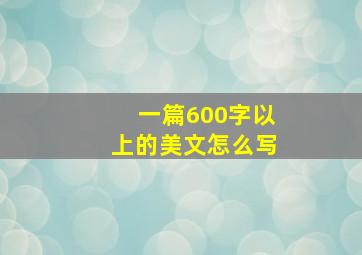 一篇600字以上的美文怎么写